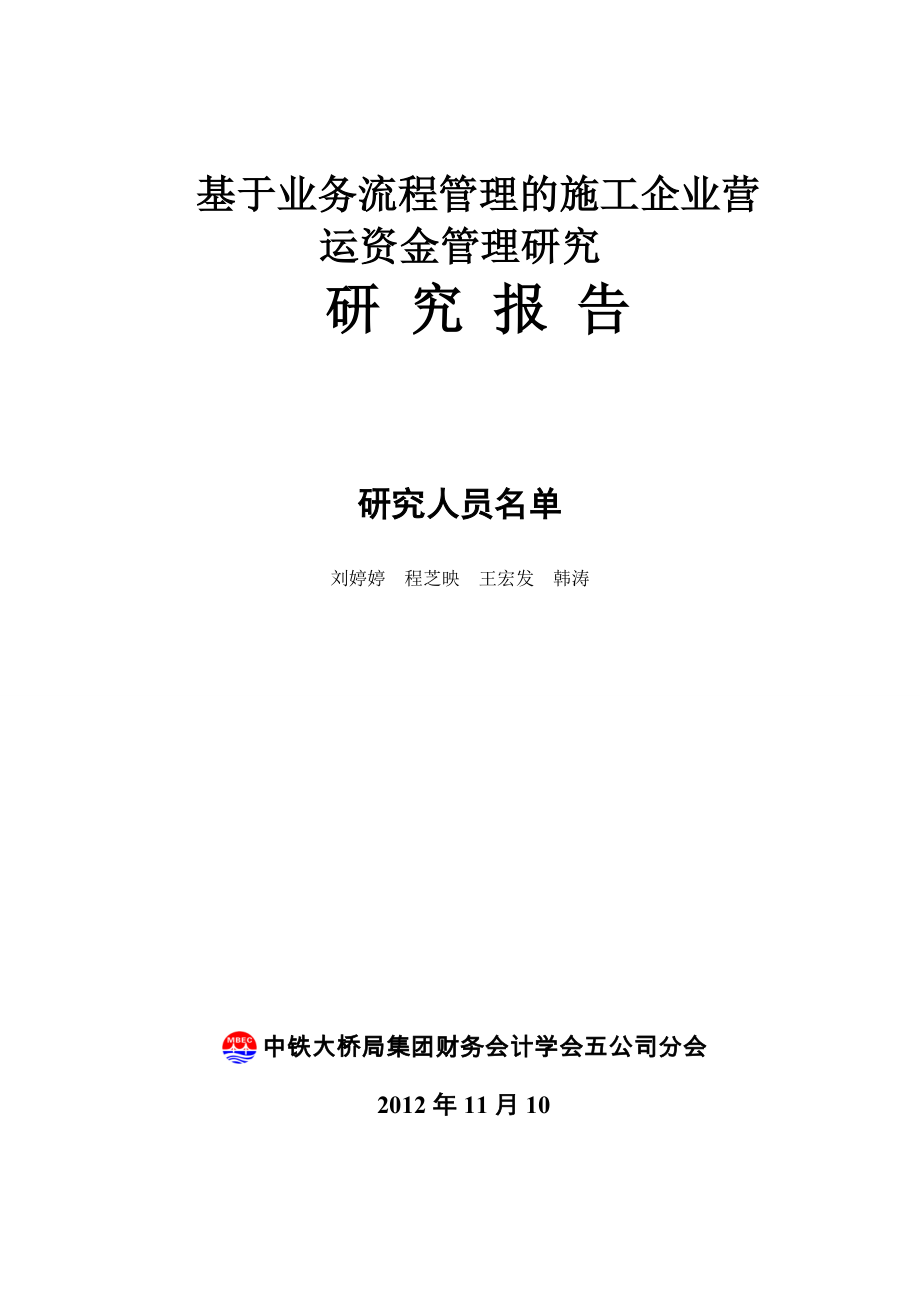 基于业务流程管理的施工企业营运资金管理研究

研 究 报 告

研究人员名单

刘婷婷 程芝映 王宏发 韩涛

MBEC

中铁大桥局集团财务会计学会五公司分会

2012 年 11 月 10